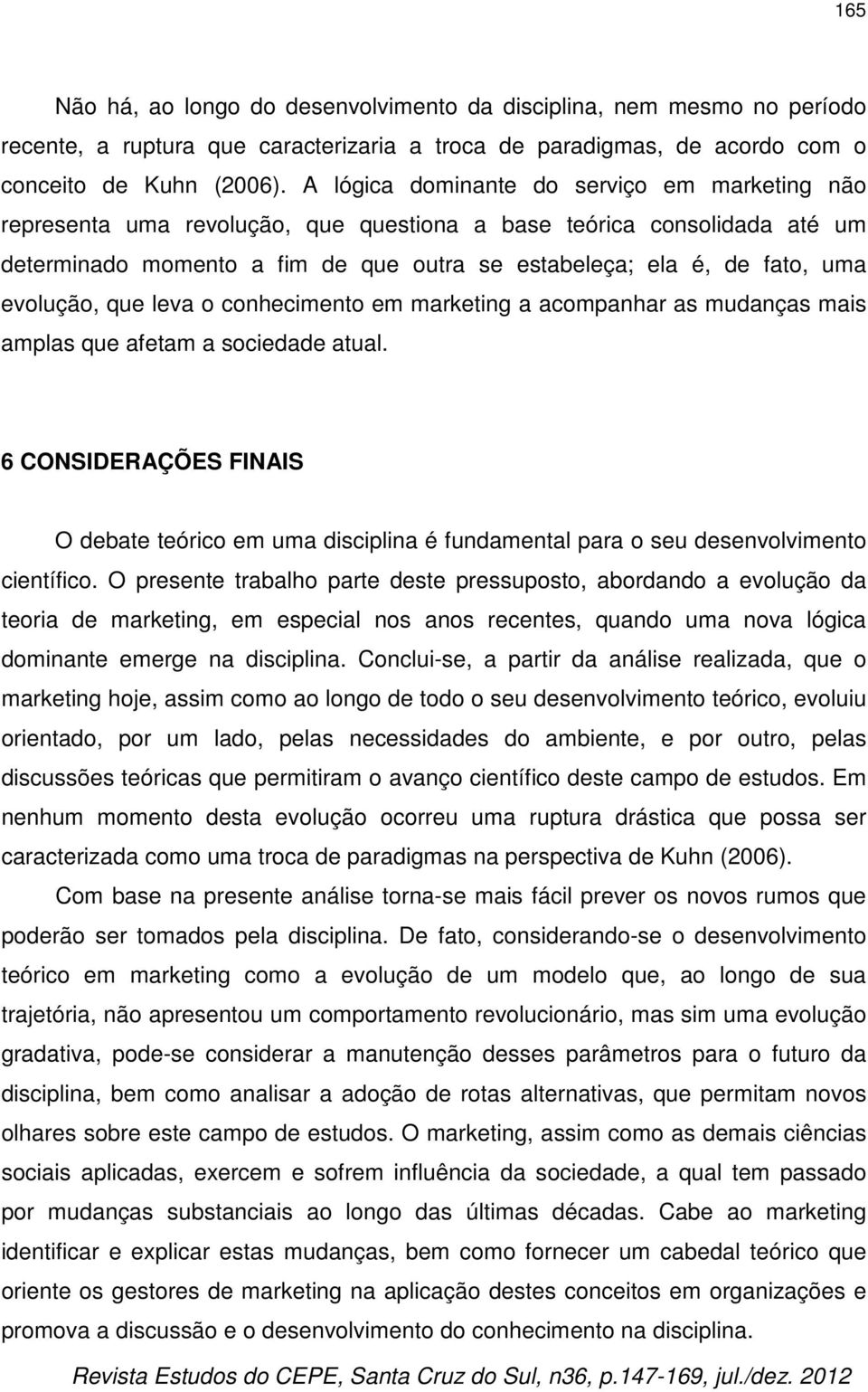 165

Não há, ao longo do desenvolvimento da disciplina, nem mesmo no período recente, a ruptura que caracterizaria a troca de paradigmas, de acordo com o conceito de Kuhn (2006). A lógica dominante do serviço em marketing não representa uma revolução, que questiona a base teórica consolidada até um determinado momento a fim de que outra se estabeleça; ela é, de fato, uma evolução, que leva o conhecimento em marketing a acompanhar as mudanças mais amplas que afetam a sociedade atual.

6 CONSIDERAÇÕES FINAIS

O debate teórico em uma disciplina é fundamental para o seu desenvolvimento científico. O presente trabalho parte deste pressuposto, abordando a evolução da teoria de marketing, em especial nos anos recentes, quando uma nova lógica dominante emerge na disciplina. Conclui-se, a partir da análise realizada, que o marketing hoje, assim como ao longo de todo o seu desenvolvimento teórico, evoluiu orientado, por um lado, pelas necessidades do ambiente, e por outro, pelas discussões teóricas que permitiram o avanço científico deste campo de estudos. Em nenhum momento desta evolução ocorreu uma ruptura drástica que possa ser caracterizada como uma troca de paradigmas na perspectiva de Kuhn (2006).

Com base na presente análise torna-se mais fácil prever os novos rumos que poderão ser tomados pela disciplina. De fato, considerando-se o desenvolvimento teórico em marketing como a evolução de um modelo que, ao longo de sua trajetória, não apresentou um comportamento revolucionário, mas sim uma evolução gradativa, pode-se considerar a manutenção desses parâmetros para o futuro da disciplina, bem como analisar a adoção de rotas alternativas, que permitam novos olhares sobre este campo de estudos. O marketing, assim como as demais ciências sociais aplicadas, exercem e sofrem influência da sociedade, a qual tem passado por mudanças substanciais ao longo das últimas décadas. Cabe ao marketing identificar e explicar estas mudanças, bem como fornecer um cabedal teórico que oriente os gestores de marketing na aplicação destes conceitos em organizações e promova a discussão e o desenvolvimento do conhecimento na disciplina.

Revista Estudos do CEPE, Santa Cruz do Sul, n36, p.147-169, jul./dez. 2012